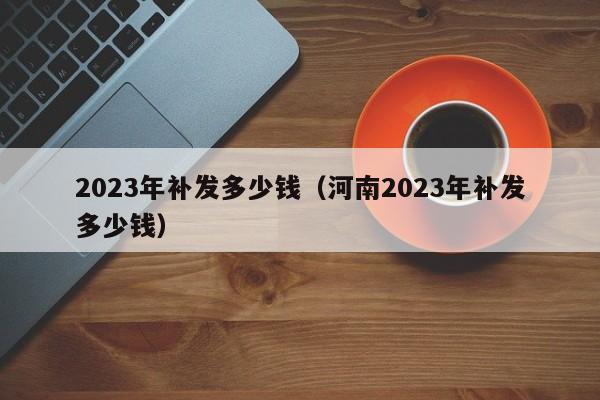 2023年补发多少钱（河南2023年补发多少钱）